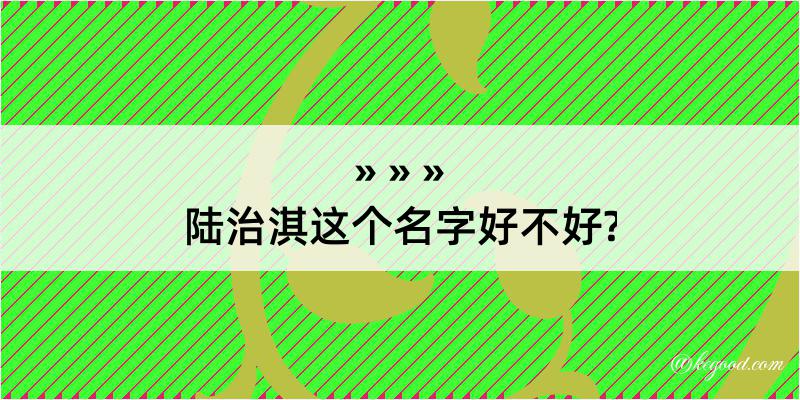 » » »
陆治淇这个名字好不好?

@kegood.com